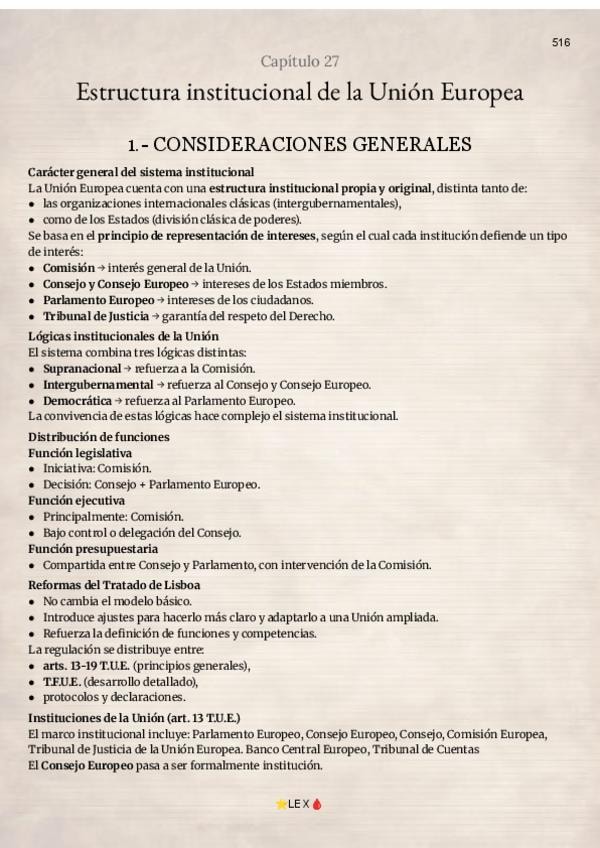 516

Capítulo 27

Estructura institucional de la Unión Europea

1.- CONSIDERACIONES GENERALES

Carácter general del sistema institucional
La Unión Europea cuenta con una estructura institucional propia y original, distinta tanto de:
• las organizaciones internacionales clásicas (intergubernamentales),
• como de los Estados (división clásica de poderes).
Se basa en el principio de representación de intereses, según el cual cada institución defiende un tipo de interés:
• Comisión → interés general de la Unión.
• Consejo y Consejo Europeo → intereses de los Estados miembros.
• Parlamento Europeo → intereses de los ciudadanos.
• Tribunal de Justicia → garantía del respeto del Derecho.

Lógicas institucionales de la Unión
El sistema combina tres lógicas distintas:
• Supranacional → refuerza a la Comisión.
• Intergubernamental → refuerza al Consejo y Consejo Europeo.
• Democrática → refuerza al Parlamento Europeo.
La convivencia de estas lógicas hace complejo el sistema institucional.

Distribución de funciones
Función legislativa
• Iniciativa: Comisión.
• Decisión: Consejo + Parlamento Europeo.
Función ejecutiva
• Principalmente: Comisión.
• Bajo control o delegación del Consejo.
Función presupuestaria
• Compartida entre Consejo y Parlamento, con intervención de la Comisión.

Reformas del Tratado de Lisboa
• No cambia el modelo básico.
• Introduce ajustes para hacerlo más claro y adaptarlo a una Unión ampliada.
• Refuerza la definición de funciones y competencias.
La regulación se distribuye entre:
• arts. 13-19 T.U.E. (principios generales),
• T.F.U.E. (desarrollo detallado),
• protocolos y declaraciones.

Instituciones de la Unión (art. 13 T.U.E.)
El marco institucional incluye: Parlamento Europeo, Consejo Europeo, Consejo, Comisión Europea, Tribunal de Justicia de la Unión Europea. Banco Central Europeo, Tribunal de Cuentas
El Consejo Europeo pasa a ser formalmente institución.

LEX